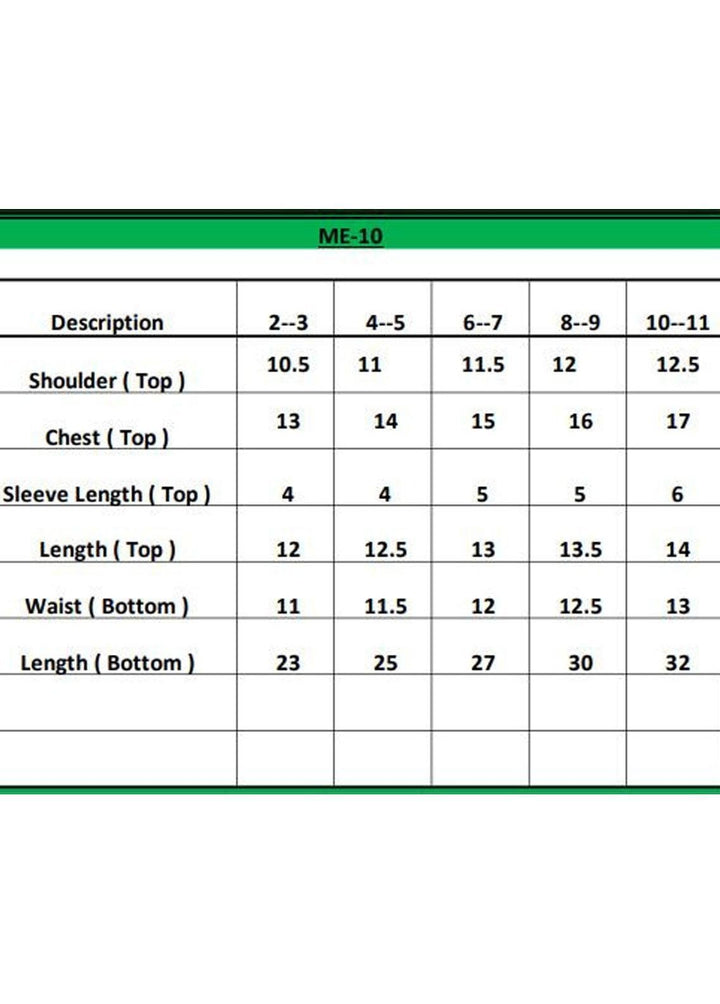 ME-10

| Description | 2--3 | 4--5 | 6--7 | 8--9 | 10--11 |
|---|---|---|---|---|---|
| Shoulder ( Top ) | 10.5 | 11 | 11.5 | 12 | 12.5 |
| Chest ( Top ) | 13 | 14 | 15 | 16 | 17 |
| Sleeve Length ( Top ) | 4 | 4 | 5 | 5 | 6 |
| Length ( Top ) | 12 | 12.5 | 13 | 13.5 | 14 |
| Waist ( Bottom ) | 11 | 11.5 | 12 | 12.5 | 13 |
| Length ( Bottom ) | 23 | 25 | 27 | 30 | 32 |
| | | | | | |
| | | | | | |